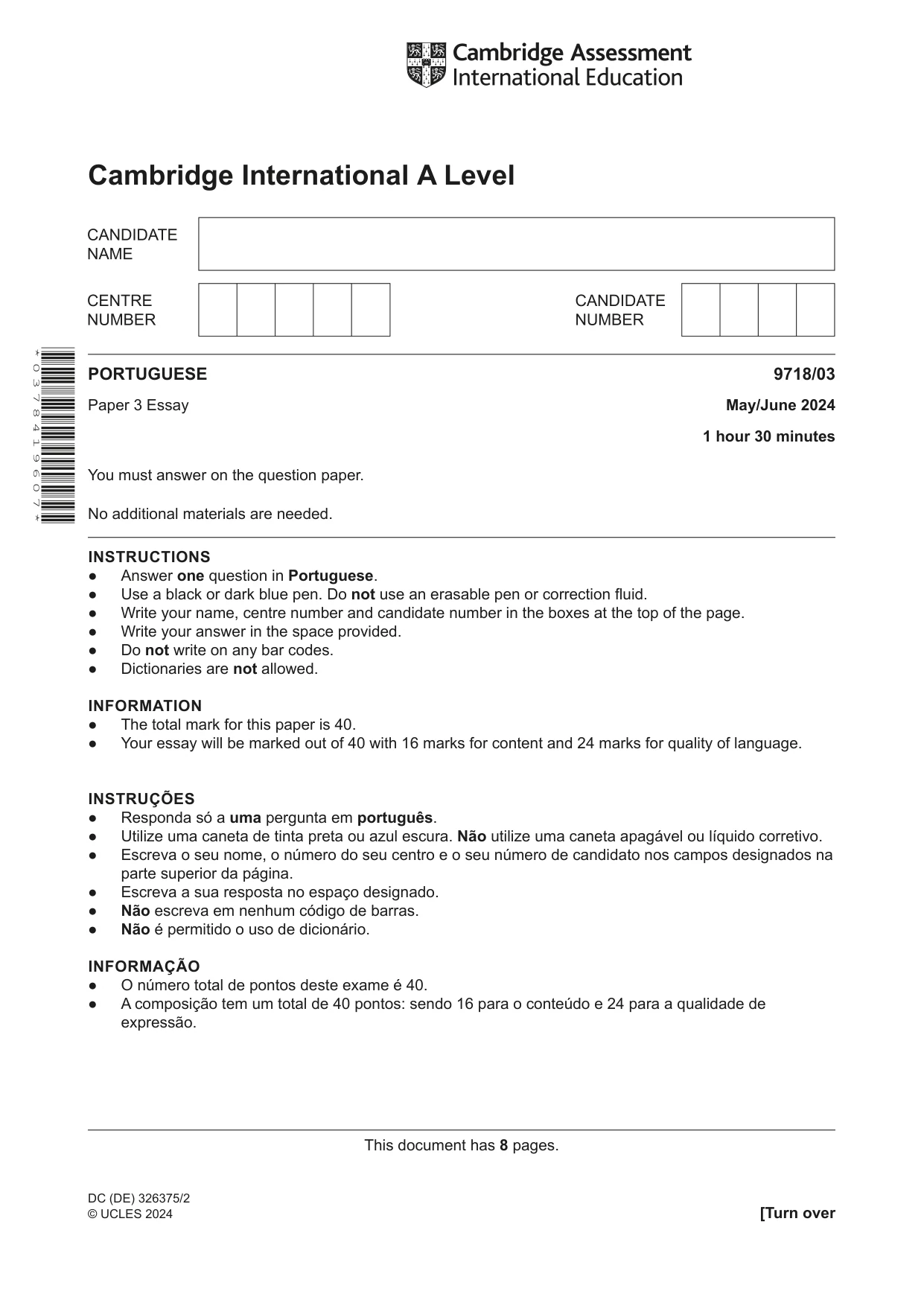 Cambridge Assessment International Education

Cambridge International A Level

CANDIDATE NAME

CENTRE NUMBER

CANDIDATE NUMBER

*0378419607*

PORTUGUESE

9718/03

Paper 3 Essay

May/June 2024

1 hour 30 minutes

You must answer on the question paper.

No additional materials are needed.

INSTRUCTIONS
• Answer one question in Portuguese.
• Use a black or dark blue pen. Do not use an erasable pen or correction fluid.
• Write your name, centre number and candidate number in the boxes at the top of the page.
• Write your answer in the space provided.
• Do not write on any bar codes.
• Dictionaries are not allowed.

INFORMATION
• The total mark for this paper is 40.
• Your essay will be marked out of 40 with 16 marks for content and 24 marks for quality of language.

INSTRUÇÕES
• Responda só a uma pergunta em português.
• Utilize uma caneta de tinta preta ou azul escura. Não utilize uma caneta apagável ou líquido corretivo.
• Escreva o seu nome, o número do seu centro e o seu número de candidato nos campos designados na parte superior da página.
• Escreva a sua resposta no espaço designado.
• Não escreva em nenhum código de barras.
• Não é permitido o uso de dicionário.

INFORMAÇÃO
• O número total de pontos deste exame é 40.
• A composição tem um total de 40 pontos: sendo 16 para o conteúdo e 24 para a qualidade de expressão.

This document has 8 pages.

DC (DE) 326375/2
© UCLES 2024

[Turn over